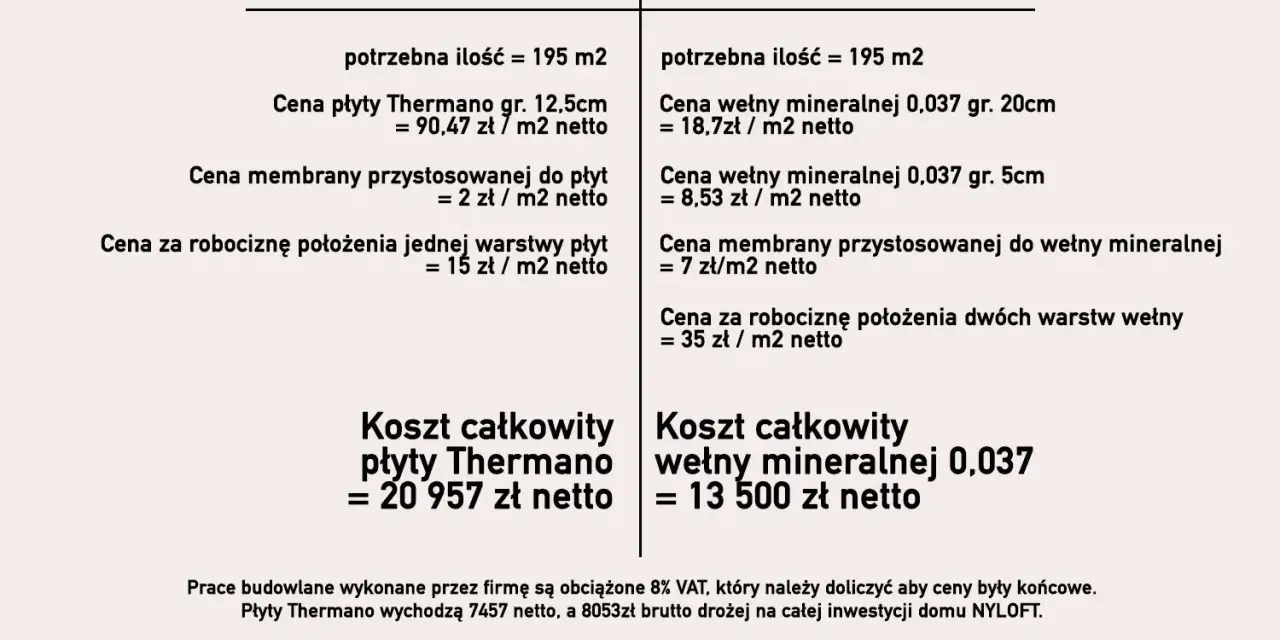 potrzebna ilość = 195 m2

Cena płyty Thermano gr. 12,5cm = 90,47 zł / m2 netto

Cena membrany przystosowanej do płyt = 2 zł / m2 netto

Cena za robociznę położenia jednej warstwy płyt = 15 zł / m2 netto

Koszt całkowity płyty Thermano = 20 957 zł netto

potrzebna ilość = 195 m2

Cena wełny mineralnej 0,037 gr. 20cm = 18,7zł / m2 netto

Cena wełny mineralnej 0,037 gr. 5cm = 8,53 zł / m2 netto

Cena membrany przystosowanej do wełny mineralnej = 7 zł/m2 netto

Cena za robociznę położenia dwóch warstw wełny = 35 zł / m2 netto

Koszt całkowity wełny mineralnej 0,037 = 13 500 zł netto

Prace budowlane wykonane przez firmę są obciążone 8% VAT, który należy doliczyć aby ceny były końcowe.
Płyty Thermano wychodzą 7457 netto, a 8053zł brutto drożej na całej inwestycji domu NYLOFT.